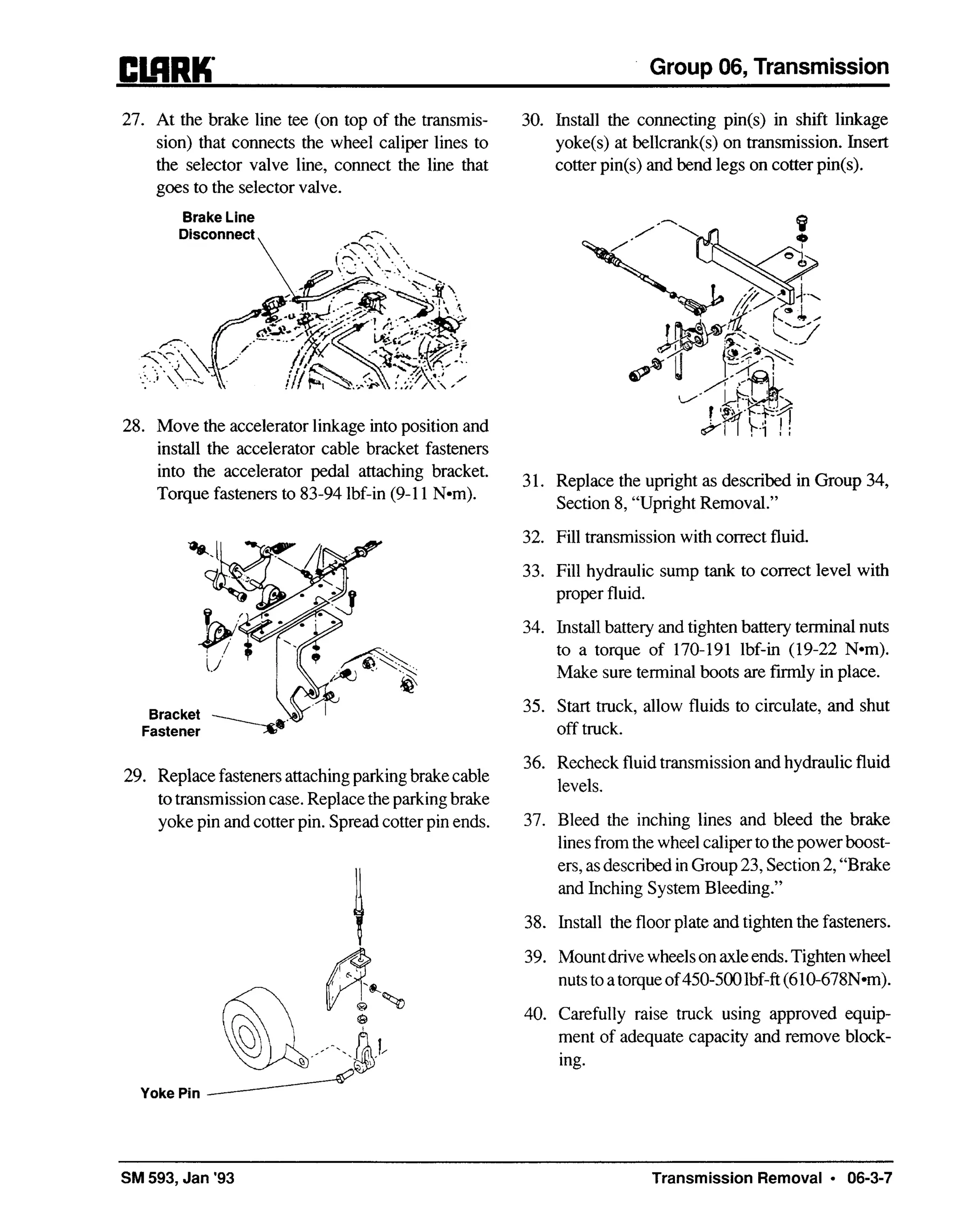 CLARK

Group 06, Transmission

27. At the brake line tee (on top of the transmission) that connects the wheel caliper lines to the selector valve line, connect the line that goes to the selector valve.

Brake Line Disconnect

28. Move the accelerator linkage into position and install the accelerator cable bracket fasteners into the accelerator pedal attaching bracket. Torque fasteners to 83-94 lbf-in (9-11 N•m).

Bracket Fastener

29. Replace fasteners attaching parking brake cable to transmission case. Replace the parking brake yoke pin and cotter pin. Spread cotter pin ends.

Yoke Pin

30. Install the connecting pin(s) in shift linkage yoke(s) at bellcrank(s) on transmission. Insert cotter pin(s) and bend legs on cotter pin(s).

31. Replace the upright as described in Group 34, Section 8, "Upright Removal."

32. Fill transmission with correct fluid.

33. Fill hydraulic sump tank to correct level with proper fluid.

34. Install battery and tighten battery terminal nuts to a torque of 170-191 lbf-in (19-22 N•m). Make sure terminal boots are firmly in place.

35. Start truck, allow fluids to circulate, and shut off truck.

36. Recheck fluid transmission and hydraulic fluid levels.

37. Bleed the inching lines and bleed the brake lines from the wheel caliper to the power boosters, as described in Group 23, Section 2, "Brake and Inching System Bleeding."

38. Install the floor plate and tighten the fasteners.

39. Mount drive wheels on axle ends. Tighten wheel nuts to a torque of 450-500 lbf-ft (610-678N•m).

40. Carefully raise truck using approved equipment of adequate capacity and remove blocking.

SM 593, Jan '93

Transmission Removal • 06-3-7